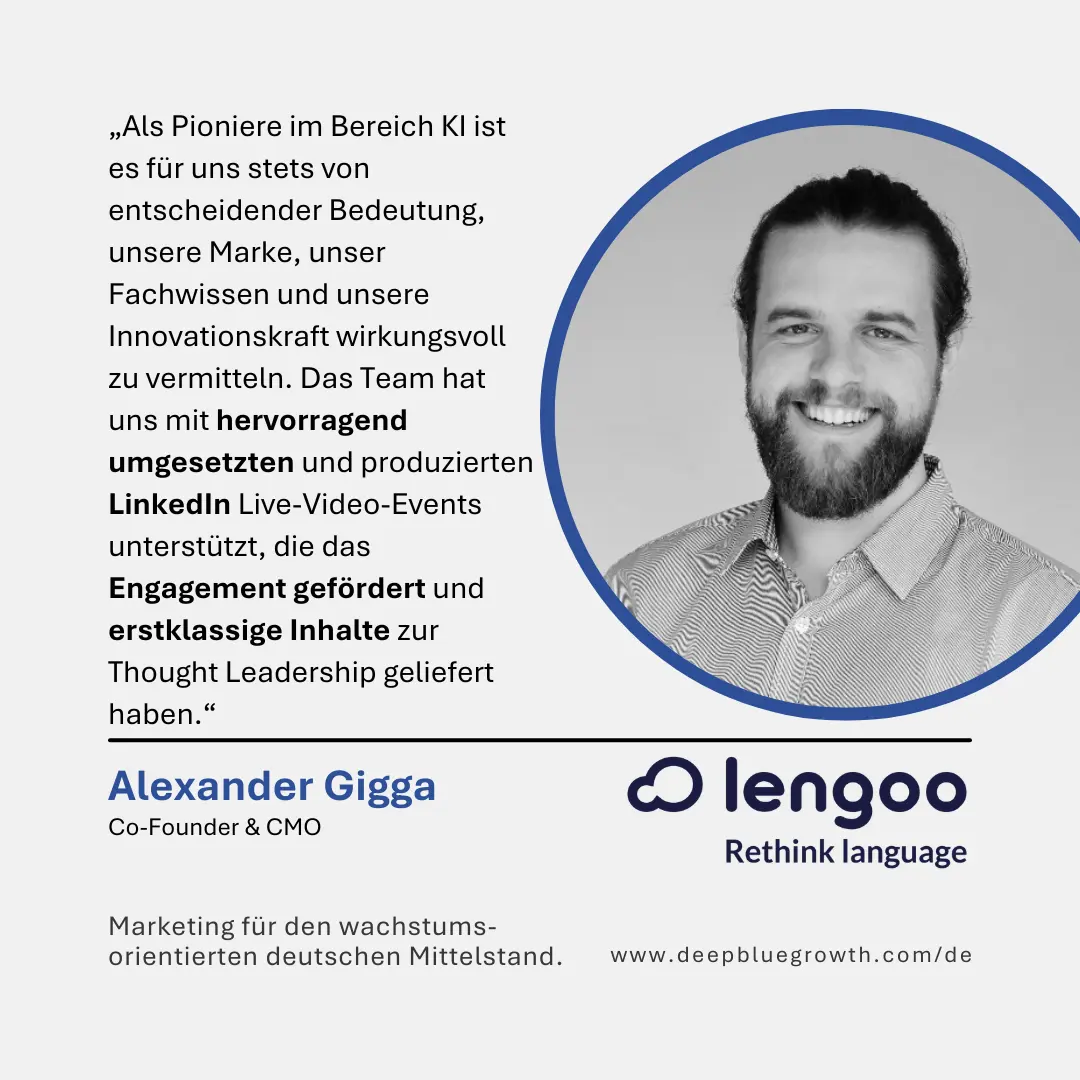 „Als Pioniere im Bereich KI ist es für uns stets von entscheidender Bedeutung, unsere Marke, unser Fachwissen und unsere Innovationskraft wirkungsvoll zu vermitteln. Das Team hat uns mit hervorragend umgesetzten und produzierten LinkedIn Live-Video-Events unterstützt, die das Engagement gefördert und erstklassige Inhalte zur Thought Leadership geliefert haben.“

Alexander Gigga
Co-Founder & CMO

lengoo
Rethink language

Marketing für den wachstumsorientierten deutschen Mittelstand.

www.deepbluegrowth.com/de